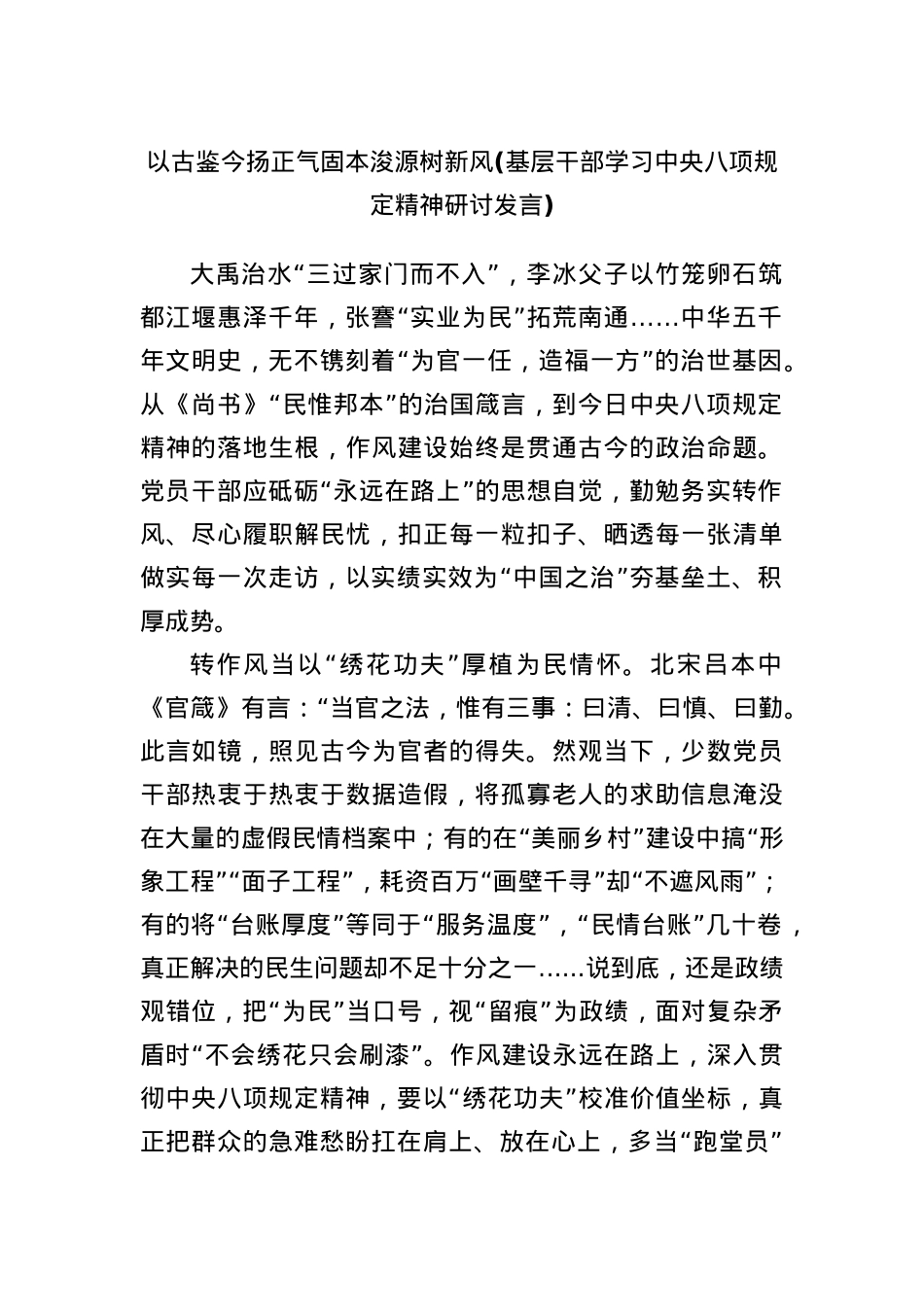 以古鉴今扬正气固本浚源树新风(基层干部学习中央八项规定精神研讨发言)

大禹治水“三过家门而不入”，李冰父子以竹笼卵石筑都江堰惠泽千年，张謇“实业为民”拓荒南通……中华五千年文明史，无不镌刻着“为官一任，造福一方”的治世基因。从《尚书》“民惟邦本”的治国箴言，到今日中央八项规定精神的落地生根，作风建设始终是贯通古今的政治命题。党员干部应砥砺“永远在路上”的思想自觉，勤勉务实转作风、尽心履职解民忧，扣正每一粒扣子、晒透每一张清单做实每一次走访，以实绩实效为“中国之治”夯基垒土、积厚成势。

转作风当以“绣花功夫”厚植为民情怀。北宋吕本中《官箴》有言：“当官之法，惟有三事：曰清、曰慎、曰勤。此言如镜，照见古今为官者的得失。然观当下，少数党员干部热衷于热衷于数据造假，将孤寡老人的求助信息淹没在大量的虚假民情档案中；有的在“美丽乡村”建设中搞“形象工程”“面子工程”，耗资百万“画壁千寻”却“不遮风雨”；有的将“台账厚度”等同于“服务温度”，“民情台账”几十卷，真正解决的民生问题却不足十分之一……说到底，还是政绩观错位，把“为民”当口号，视“留痕”为政绩，面对复杂矛盾时“不会绣花只会刷漆”。作风建设永远在路上，深入贯彻中央八项规定精神，要以“绣花功夫”校准价值坐标，真正把群众的急难愁盼扛在肩上、放在心上，多当“跑堂员”